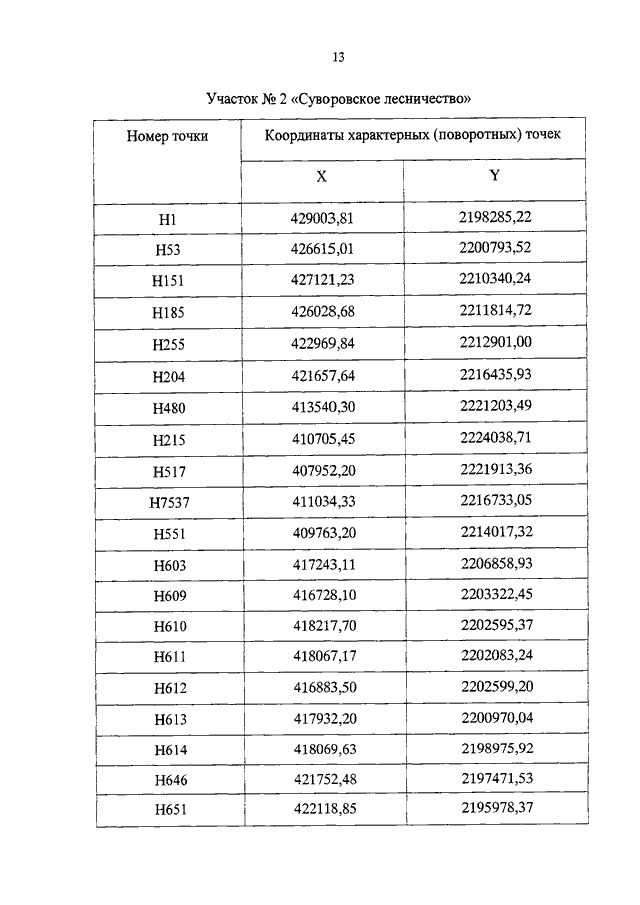 13

Участок № 2 «Суворовское лесничество»

| Номер точки | Координаты характерных (поворотных) точек | |
|---|---|---|
| | X | Y |
| Н1 | 429003,81 | 2198285,22 |
| Н53 | 426615,01 | 2200793,52 |
| Н151 | 427121,23 | 2210340,24 |
| Н185 | 426028,68 | 2211814,72 |
| Н255 | 422969,84 | 2212901,00 |
| Н204 | 421657,64 | 2216435,93 |
| Н480 | 413540,30 | 2221203,49 |
| Н215 | 410705,45 | 2224038,71 |
| Н517 | 407952,20 | 2221913,36 |
| Н7537 | 411034,33 | 2216733,05 |
| Н551 | 409763,20 | 2214017,32 |
| Н603 | 417243,11 | 2206858,93 |
| Н609 | 416728,10 | 2203322,45 |
| Н610 | 418217,70 | 2202595,37 |
| Н611 | 418067,17 | 2202083,24 |
| Н612 | 416883,50 | 2202599,20 |
| Н613 | 417932,20 | 2200970,04 |
| Н614 | 418069,63 | 2198975,92 |
| Н646 | 421752,48 | 2197471,53 |
| Н651 | 422118,85 | 2195978,37 |